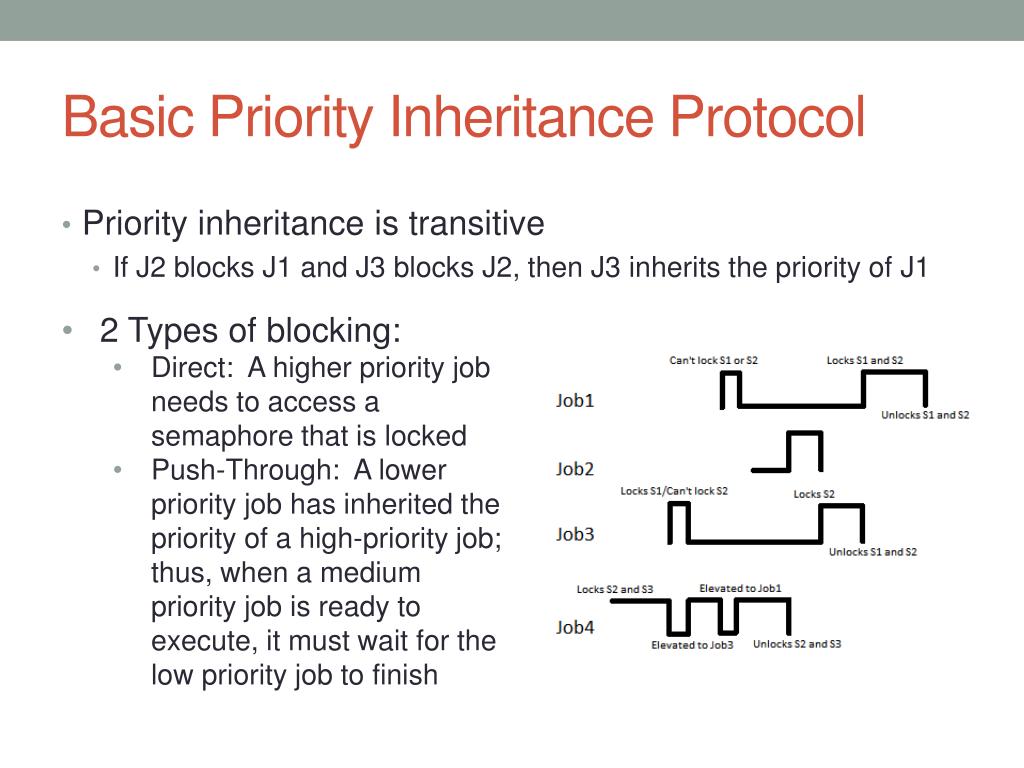 Basic Priority Inheritance Protocol

• Priority inheritance is transitive
  • If J2 blocks J1 and J3 blocks J2, then J3 inherits the priority of J1

• 2 Types of blocking:
  • Direct: A higher priority job needs to access a semaphore that is locked
  • Push-Through: A lower priority job has inherited the priority of a high-priority job; thus, when a medium priority job is ready to execute, it must wait for the low priority job to finish

Can't lock S1 or S2
Locks S1 and S2
Job1
Unlocks S1 and S2
Job2
Locks S1/Can't lock S2
Locks S2
Job3
Unlocks S1 and S2
Locks S2 and S3
Elevated to Job1
Job4
Elevated to Job3
Unlocks S2 and S3